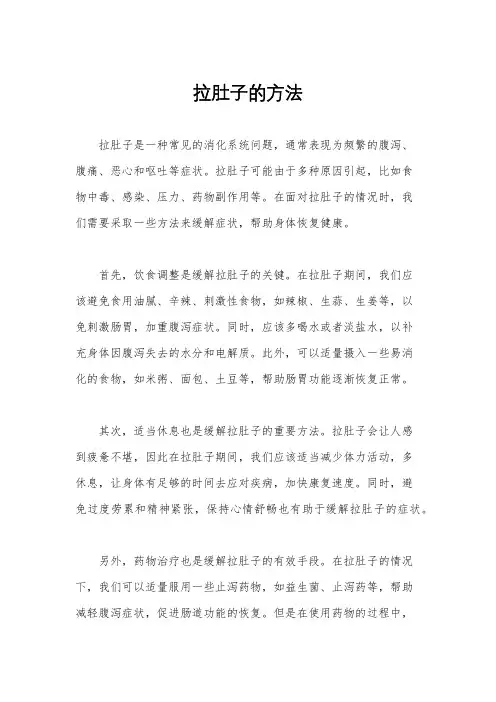 拉肚子的方法

拉肚子是一种常见的消化系统问题，通常表现为频繁的腹泻、腹痛、恶心和呕吐等症状。拉肚子可能由于多种原因引起，比如食物中毒、感染、压力、药物副作用等。在面对拉肚子的情况时，我们需要采取一些方法来缓解症状，帮助身体恢复健康。

首先，饮食调整是缓解拉肚子的关键。在拉肚子期间，我们应该避免食用油腻、辛辣、刺激性食物，如辣椒、生蒜、生姜等，以免刺激肠胃，加重腹泻症状。同时，应该多喝水或者淡盐水，以补充身体因腹泻失去的水分和电解质。此外，可以适量摄入一些易消化的食物，如米粥、面包、土豆等，帮助肠胃功能逐渐恢复正常。

其次，适当休息也是缓解拉肚子的重要方法。拉肚子会让人感到疲惫不堪，因此在拉肚子期间，我们应该适当减少体力活动，多休息，让身体有足够的时间去应对疾病，加快康复速度。同时，避免过度劳累和精神紧张，保持心情舒畅也有助于缓解拉肚子的症状。

另外，药物治疗也是缓解拉肚子的有效手段。在拉肚子的情况下，我们可以适量服用一些止泻药物，如益生菌、止泻药等，帮助减轻腹泻症状，促进肠道功能的恢复。但是在使用药物的过程中，